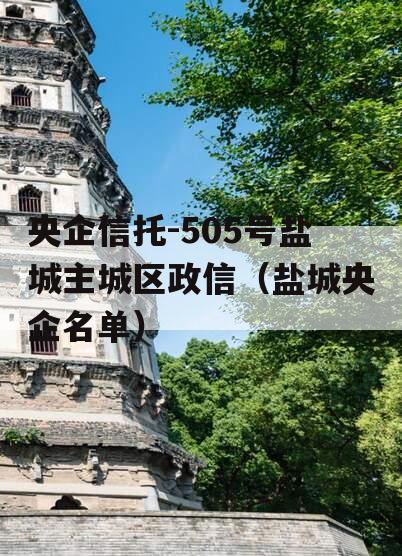 央企信托-505号盐城主城区政信（盐城央企名单）